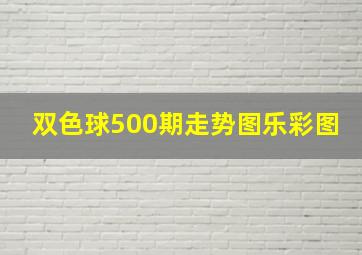 双色球500期走势图乐彩图